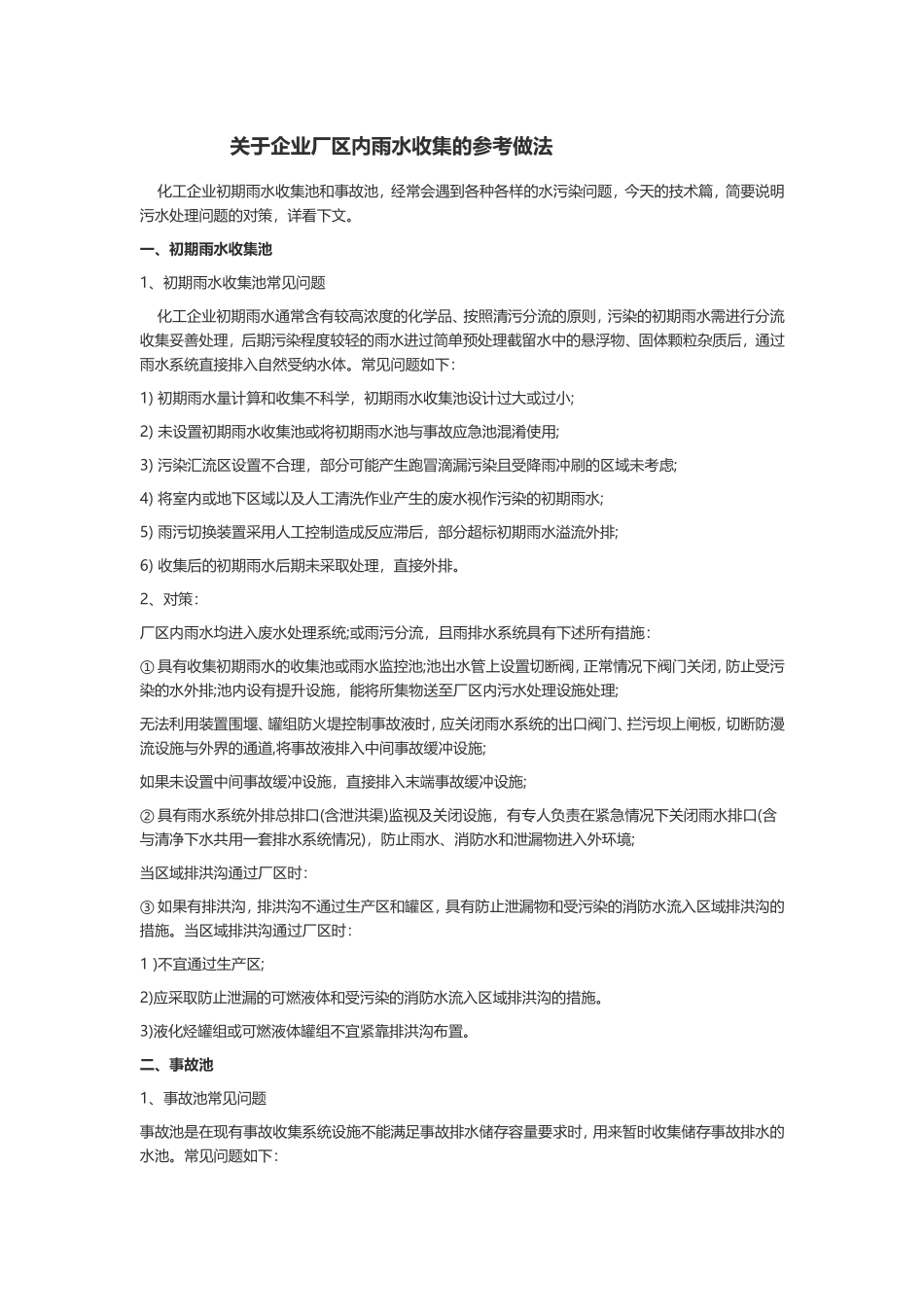 关于企业厂区内雨水收集的参考做法

化工企业初期雨水收集池和事故池，经常会遇到各种各样的水污染问题，今天的技术篇，简要说明污水处理问题的对策，详看下文。

一、初期雨水收集池

1、初期雨水收集池常见问题

化工企业初期雨水通常含有较高浓度的化学品、按照清污分流的原则，污染的初期雨水需进行分流收集妥善处理，后期污染程度较轻的雨水进过简单预处理截留水中的悬浮物、固体颗粒杂质后，通过雨水系统直接排入自然受纳水体。常见问题如下：

1) 初期雨水量计算和收集不科学，初期雨水收集池设计过大或过小;

2) 未设置初期雨水收集池或将初期雨水池与事故应急池混淆使用;

3) 污染汇流区设置不合理，部分可能产生跑冒滴漏污染且受降雨冲刷的区域未考虑;

4) 将室内或地下区域以及人工清洗作业产生的废水视作污染的初期雨水;

5) 雨污切换装置采用人工控制造成反应滞后，部分超标初期雨水溢流外排;

6) 收集后的初期雨水后期未采取处理，直接外排。

2、对策：

厂区内雨水均进入废水处理系统;或雨污分流，且雨排水系统具有下述所有措施：

① 具有收集初期雨水的收集池或雨水监控池;池出水管上设置切断阀，正常情况下阀门关闭，防止受污染的水外排;池内设有提升设施，能将所集物送至厂区内污水处理设施处理;

无法利用装置围堰、罐组防火堤控制事故液时，应关闭雨水系统的出口阀门、拦污坝上闸板，切断防漫流设施与外界的通道,将事故液排入中间事故缓冲设施;

如果未设置中间事故缓冲设施，直接排入末端事故缓冲设施;

② 具有雨水系统外排总排口(含泄洪渠)监视及关闭设施，有专人负责在紧急情况下关闭雨水排口(含与清净下水共用一套排水系统情况)，防止雨水、消防水和泄漏物进入外环境;

当区域排洪沟通过厂区时：

③ 如果有排洪沟，排洪沟不通过生产区和罐区，具有防止泄漏物和受污染的消防水流入区域排洪沟的措施。当区域排洪沟通过厂区时：

1 )不宜通过生产区;

2)应采取防止泄漏的可燃液体和受污染的消防水流入区域排洪沟的措施。

3)液化烃罐组或可燃液体罐组不宜紧靠排洪沟布置。

二、事故池

1、事故池常见问题

事故池是在现有事故收集系统设施不能满足事故排水储存容量要求时，用来暂时收集储存事故排水的水池。常见问题如下：